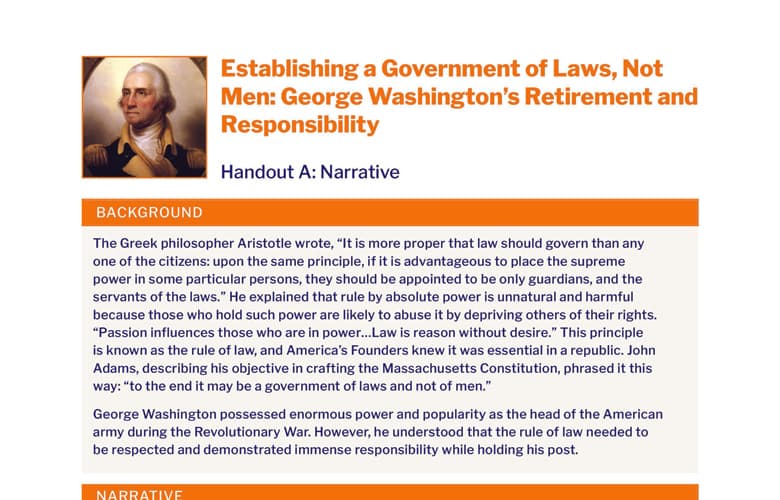 Establishing a Government of Laws, Not Men: George Washington's Retirement and Responsibility

Handout A: Narrative

BACKGROUND

The Greek philosopher Aristotle wrote, "It is more proper that law should govern than any one of the citizens: upon the same principle, if it is advantageous to place the supreme power in some particular persons, they should be appointed to be only guardians, and the servants of the laws." He explained that rule by absolute power is unnatural and harmful because those who hold such power are likely to abuse it by depriving others of their rights. "Passion influences those who are in power…Law is reason without desire." This principle is known as the rule of law, and America's Founders knew it was essential in a republic. John Adams, describing his objective in crafting the Massachusetts Constitution, phrased it this way: "to the end it may be a government of laws and not of men."

George Washington possessed enormous power and popularity as the head of the American army during the Revolutionary War. However, he understood that the rule of law needed to be respected and demonstrated immense responsibility while holding his post.

NARRATIVE